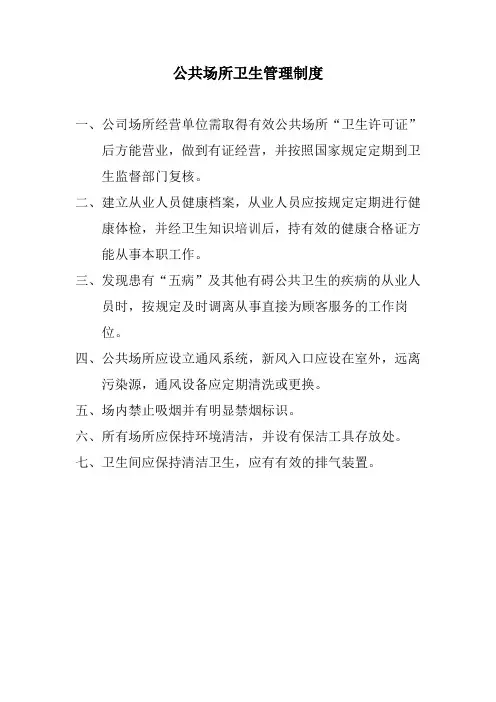 公共场所卫生管理制度

一、公司场所经营单位需取得有效公共场所“卫生许可证”后方能营业，做到有证经营，并按照国家规定定期到卫生监督部门复核。

二、建立从业人员健康档案，从业人员应按规定定期进行健康体检，并经卫生知识培训后，持有效的健康合格证方能从事本职工作。

三、发现患有“五病”及其他有碍公共卫生的疾病的从业人员时，按规定及时调离从事直接为顾客服务的工作岗位。

四、公共场所应设立通风系统，新风入口应设在室外，远离污染源，通风设备应定期清洗或更换。

五、场内禁止吸烟并有明显禁烟标识。

六、所有场所应保持环境清洁，并设有保洁工具存放处。

七、卫生间应保持清洁卫生，应有有效的排气装置。